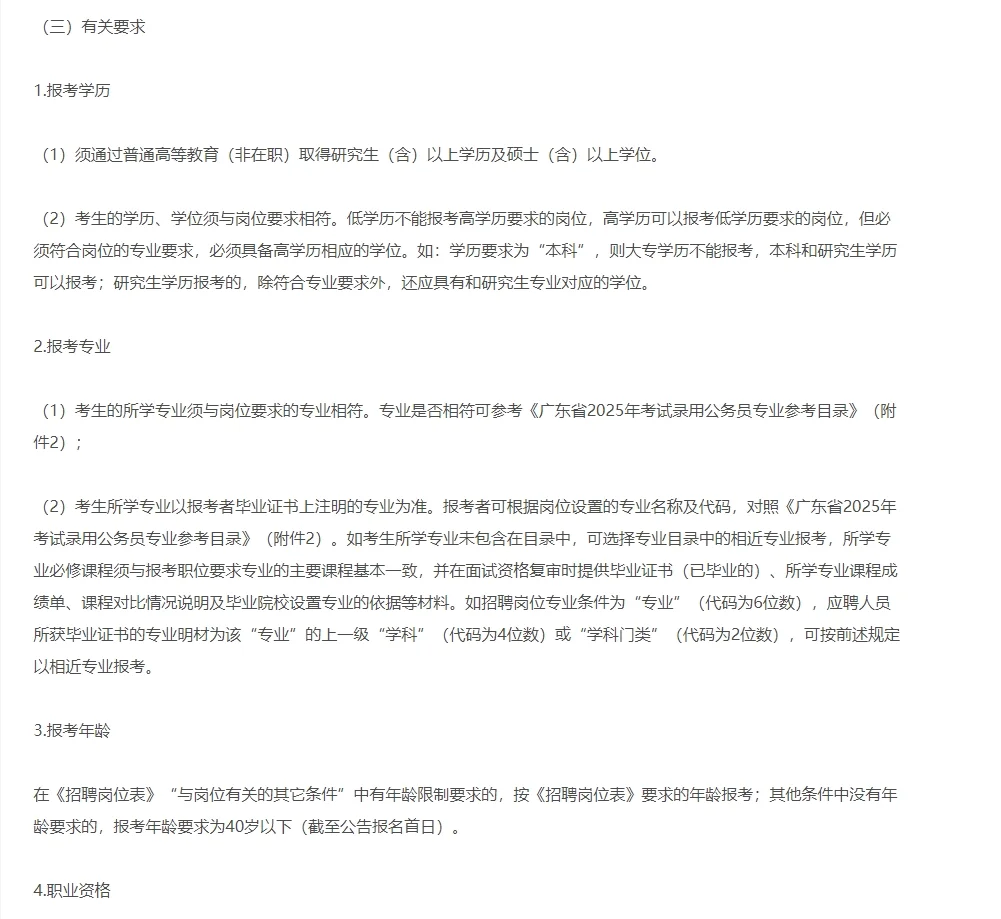 （三）有关要求

1.报考学历

（1）须通过普通高等教育（非在职）取得研究生（含）以上学历及硕士（含）以上学位。

（2）考生的学历、学位须与岗位要求相符。低学历不能报考高学历要求的岗位，高学历可以报考低学历要求的岗位，但必须符合岗位的专业要求，必须具备高学历相应的学位。如：学历要求为“本科”，则大专学历不能报考，本科和研究生学历可以报考；研究生学历报考的，除符合专业要求外，还应具有和研究生专业对应的学位。

2.报考专业

（1）考生的所学专业须与岗位要求的专业相符。专业是否相符可参考《广东省2025年考试录用公务员专业参考目录》（附件2）；

（2）考生所学专业以报考者毕业证书上注明的专业为准。报考者可根据岗位设置的专业名称及代码，对照《广东省2025年考试录用公务员专业参考目录》（附件2）。如考生所学专业未包含在目录中，可选择专业目录中的相近专业报考，所学专业必修课程须与报考职位要求专业的主要课程基本一致，并在面试资格复审时提供毕业证书（已毕业的）、所学专业课程成绩单、课程对比情况说明及毕业院校设置专业的依据等材料。如招聘岗位专业条件为“专业”（代码为6位数），应聘人员所获毕业证书的专业明材为该“专业”的上一级“学科”（代码为4位数）或“学科门类”（代码为2位数），可按前述规定以相近专业报考。

3.报考年龄

在《招聘岗位表》“与岗位有关的其它条件”中有年龄限制要求的，按《招聘岗位表》要求的年龄报考；其他条件中没有年龄要求的，报考年龄要求为40岁以下（截至公告报名首日）。

4.职业资格